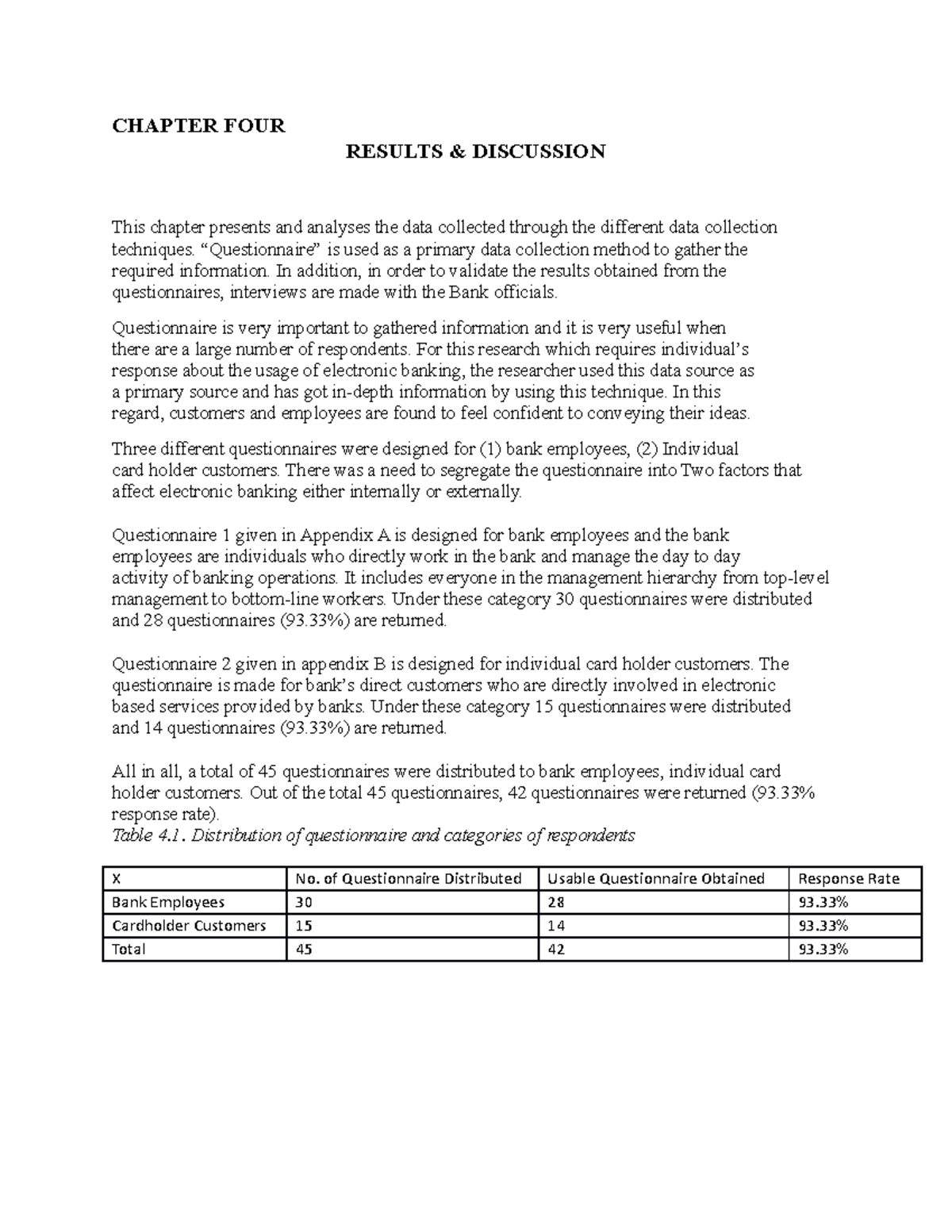 CHAPTER FOUR

RESULTS & DISCUSSION

This chapter presents and analyses the data collected through the different data collection techniques. “Questionnaire” is used as a primary data collection method to gather the required information. In addition, in order to validate the results obtained from the questionnaires, interviews are made with the Bank officials.

Questionnaire is very important to gathered information and it is very useful when there are a large number of respondents. For this research which requires individual’s response about the usage of electronic banking, the researcher used this data source as a primary source and has got in-depth information by using this technique. In this regard, customers and employees are found to feel confident to conveying their ideas.

Three different questionnaires were designed for (1) bank employees, (2) Individual card holder customers. There was a need to segregate the questionnaire into Two factors that affect electronic banking either internally or externally.

Questionnaire 1 given in Appendix A is designed for bank employees and the bank employees are individuals who directly work in the bank and manage the day to day activity of banking operations. It includes everyone in the management hierarchy from top-level management to bottom-line workers. Under these category 30 questionnaires were distributed and 28 questionnaires (93.33%) are returned.

Questionnaire 2 given in appendix B is designed for individual card holder customers. The questionnaire is made for bank’s direct customers who are directly involved in electronic based services provided by banks. Under these category 15 questionnaires were distributed and 14 questionnaires (93.33%) are returned.

All in all, a total of 45 questionnaires were distributed to bank employees, individual card holder customers. Out of the total 45 questionnaires, 42 questionnaires were returned (93.33% response rate).
Table 4.1. Distribution of questionnaire and categories of respondents

| X | No. of Questionnaire Distributed | Usable Questionnaire Obtained | Response Rate |
|---|---|---|---|
| Bank Employees | 30 | 28 | 93.33% |
| Cardholder Customers | 15 | 14 | 93.33% |
| Total | 45 | 42 | 93.33% |